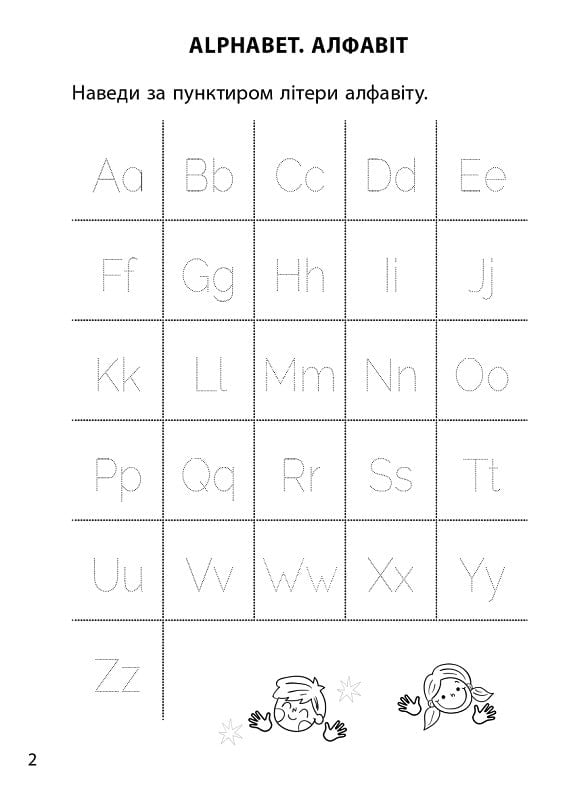 ALPHABET. АЛФАВІТ

Наведи за пунктиром літери алфавіту.

| Aa | Bb | Cc | Dd | Ee |
|---|---|---|---|---|
| Ff | Gg | Hh | Ii | Jj |
| Kk | Ll | Mm | Nn | Oo |
| Pp | Qq | Rr | Ss | Tt |
| Uu | Vv | Ww | Xx | Yy |
| Zz | | | | |

2